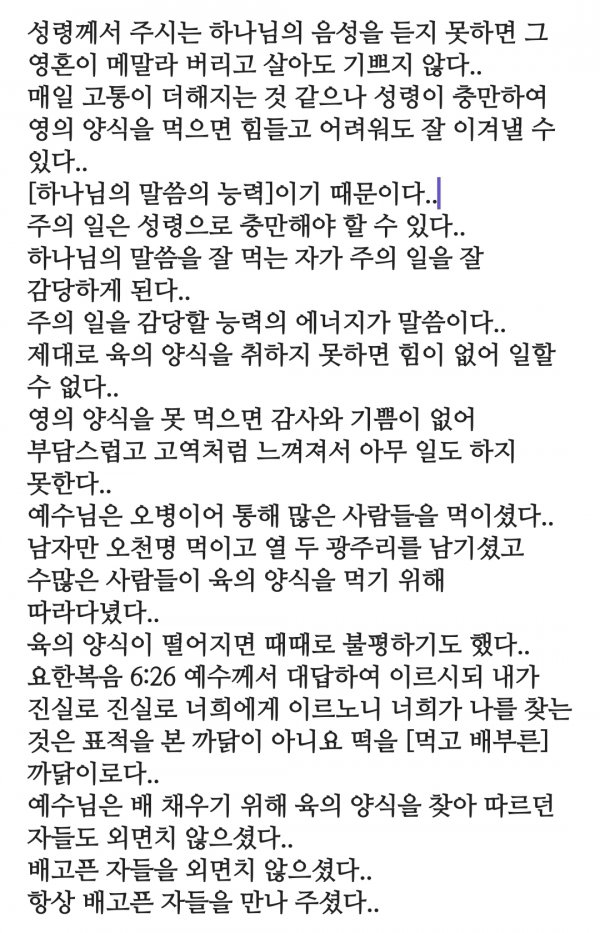 성령께서 주시는 하나님의 음성을 듣지 못하면 그 영혼이 메말라 버리고 살아도 기쁘지 않다..
매일 고통이 더해지는 것 같으나 성령이 충만하여 영의 양식을 먹으면 힘들고 어려워도 잘 이겨낼 수 있다..
[하나님의 말씀의 능력]이기 때문이다..
주의 일은 성령으로 충만해야 할 수 있다..
하나님의 말씀을 잘 먹는 자가 주의 일을 잘 감당하게 된다..
주의 일을 감당할 능력의 에너지가 말씀이다..
제대로 육의 양식을 취하지 못하면 힘이 없어 일할 수 없다..
영의 양식을 못 먹으면 감사와 기쁨이 없어 부담스럽고 고역처럼 느껴져서 아무 일도 하지 못한다..
예수님은 오병이어 통해 많은 사람들을 먹이셨다..
남자만 오천명 먹이고 열 두 광주리를 남기셨고 수많은 사람들이 육의 양식을 먹기 위해 따라다녔다..
육의 양식이 떨어지면 때때로 불평하기도 했다..
요한복음 6:26 예수께서 대답하여 이르시되 내가 진실로 진실로 너희에게 이르노니 너희가 나를 찾는 것은 표적을 본 까닭이 아니요 떡을 [먹고 배부른] 까닭이로다..
예수님은 배 채우기 위해 육의 양식을 찾아 따르던 자들도 외면치 않으셨다..
배고픈 자들을 외면치 않으셨다..
항상 배고픈 자들을 만나 주셨다..